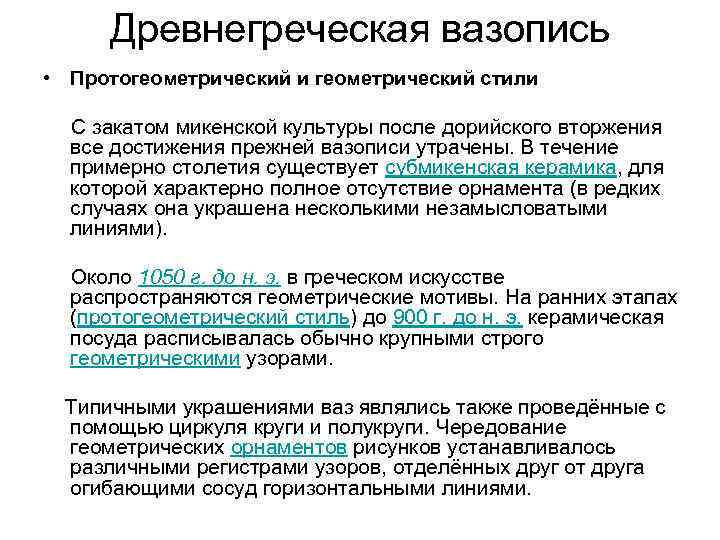 Древнегреческая вазопись

• Протогеометрический и геометрический стили

С закатом микенской культуры после дорийского вторжения все достижения прежней вазописи утрачены. В течение примерно столетия существует субмикенская керамика, для которой характерно полное отсутствие орнамента (в редких случаях она украшена несколькими незамысловатыми линиями).

Около 1050 г. до н. э. в греческом искусстве распространяются геометрические мотивы. На ранних этапах (протогеометрический стиль) до 900 г. до н. э. керамическая посуда расписывалась обычно крупными строго геометрическими узорами.

Типичными украшениями ваз являлись также проведённые с помощью циркуля круги и полукруги. Чередование геометрических орнаментов рисунков устанавливалось различными регистрами узоров, отделённых друг от друга огибающими сосуд горизонтальными линиями.